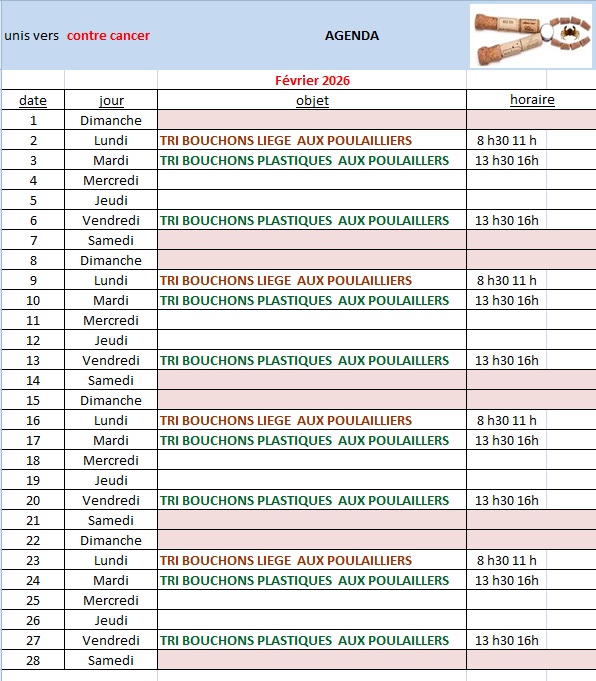 unis vers contre cancer

AGENDA

Février 2026

| date | jour | objet | horaire |
|---|---|---|---|
| 1 | Dimanche | | |
| 2 | Lundi | TRI BOUCHONS LIEGE AUX POULAILLIERS | 8 h30 11 h |
| 3 | Mardi | TRI BOUCHONS PLASTIQUES AUX POULAILLERS | 13 h30 16h |
| 4 | Mercredi | | |
| 5 | Jeudi | | |
| 6 | Vendredi | TRI BOUCHONS PLASTIQUES AUX POULAILLERS | 13 h30 16h |
| 7 | Samedi | | |
| 8 | Dimanche | | |
| 9 | Lundi | TRI BOUCHONS LIEGE AUX POULAILLIERS | 8 h30 11 h |
| 10 | Mardi | TRI BOUCHONS PLASTIQUES AUX POULAILLERS | 13 h30 16h |
| 11 | Mercredi | | |
| 12 | Jeudi | | |
| 13 | Vendredi | TRI BOUCHONS PLASTIQUES AUX POULAILLERS | 13 h30 16h |
| 14 | Samedi | | |
| 15 | Dimanche | | |
| 16 | Lundi | TRI BOUCHONS LIEGE AUX POULAILLIERS | 8 h30 11 h |
| 17 | Mardi | TRI BOUCHONS PLASTIQUES AUX POULAILLERS | 13 h30 16h |
| 18 | Mercredi | | |
| 19 | Jeudi | | |
| 20 | Vendredi | TRI BOUCHONS PLASTIQUES AUX POULAILLERS | 13 h30 16h |
| 21 | Samedi | | |
| 22 | Dimanche | | |
| 23 | Lundi | TRI BOUCHONS LIEGE AUX POULAILLIERS | 8 h30 11 h |
| 24 | Mardi | TRI BOUCHONS PLASTIQUES AUX POULAILLERS | 13 h30 16h |
| 25 | Mercredi | | |
| 26 | Jeudi | | |
| 27 | Vendredi | TRI BOUCHONS PLASTIQUES AUX POULAILLERS | 13 h30 16h |
| 28 | Samedi | | |